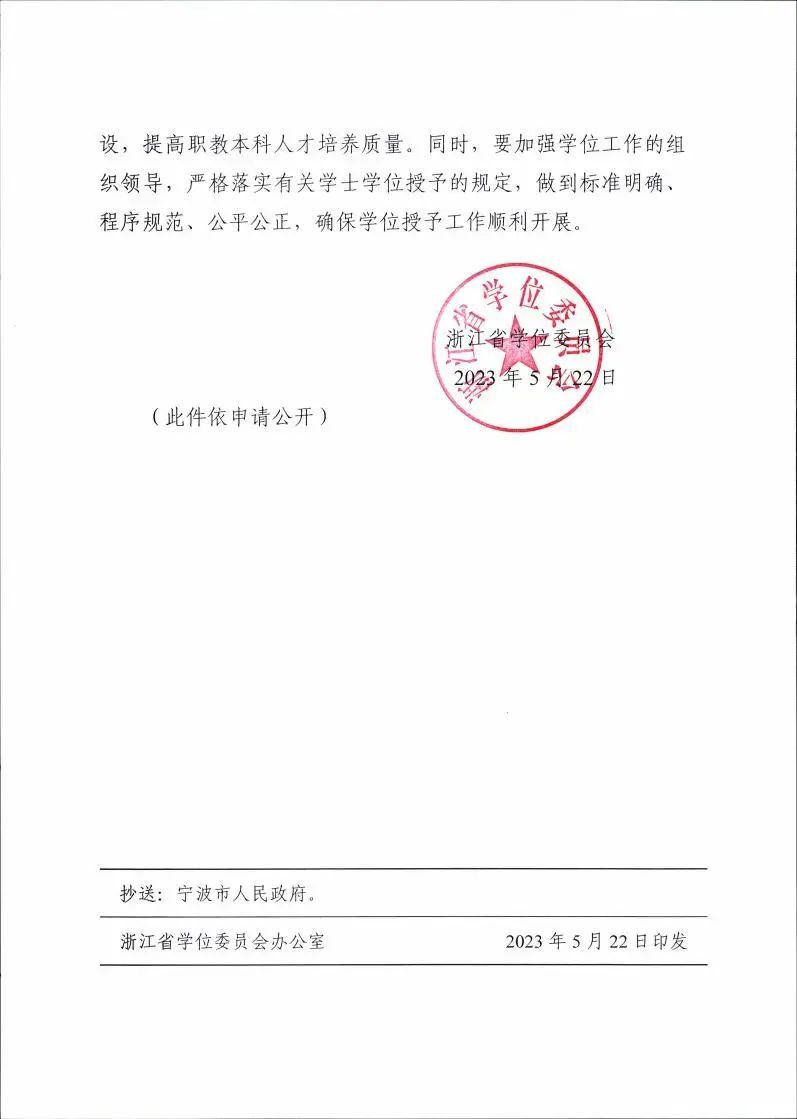 设，提高职教本科人才培养质量。同时，要加强学位工作的组织领导，严格落实有关学士学位授予的规定，做到标准明确、程序规范、公平公正，确保学位授予工作顺利开展。

浙江省学位委员会

浙江省学位委员会
2023 年 5 月 22 日

（此件依申请公开）

抄送：宁波市人民政府。

浙江省学位委员会办公室　　2023 年 5 月 22 日印发